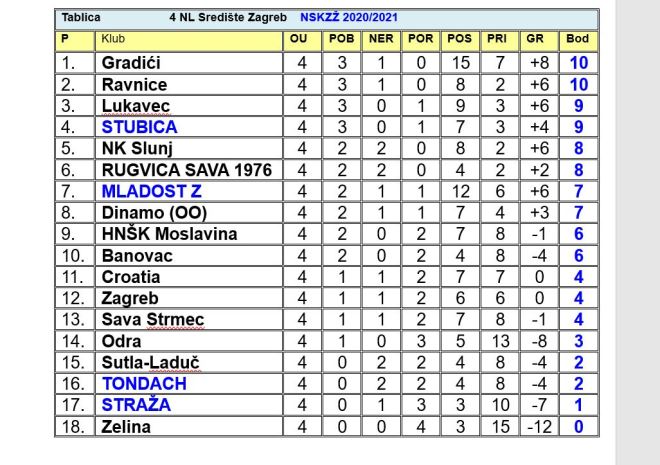 Tablica 4 NL Središte Zagreb NSKZŽ 2020/2021

| P | Klub | OU | POB | NER | POR | POS | PRI | GR | Bod |
|---|---|---|---|---|---|---|---|---|---|
| 1. | Gradići | 4 | 3 | 1 | 0 | 15 | 7 | +8 | 10 |
| 2. | Ravnice | 4 | 3 | 1 | 0 | 8 | 2 | +6 | 10 |
| 3. | Lukavec | 4 | 3 | 0 | 1 | 9 | 3 | +6 | 9 |
| 4. | STUBICA | 4 | 3 | 0 | 1 | 7 | 3 | +4 | 9 |
| 5. | NK Slunj | 4 | 2 | 2 | 0 | 8 | 2 | +6 | 8 |
| 6. | RUGVICA SAVA 1976 | 4 | 2 | 2 | 0 | 4 | 2 | +2 | 8 |
| 7. | MLADOST Z | 4 | 2 | 1 | 1 | 12 | 6 | +6 | 7 |
| 8. | Dinamo (OO) | 4 | 2 | 1 | 1 | 7 | 4 | +3 | 7 |
| 9. | HNŠK Moslavina | 4 | 2 | 0 | 2 | 7 | 8 | -1 | 6 |
| 10. | Banovac | 4 | 2 | 0 | 2 | 4 | 8 | -4 | 6 |
| 11. | Croatia | 4 | 1 | 1 | 2 | 7 | 7 | 0 | 4 |
| 12. | Zagreb | 4 | 1 | 1 | 2 | 6 | 6 | 0 | 4 |
| 13. | Sava Strmec | 4 | 1 | 1 | 2 | 7 | 8 | -1 | 4 |
| 14. | Odra | 4 | 1 | 0 | 3 | 5 | 13 | -8 | 3 |
| 15. | Sutla-Laduč | 4 | 0 | 2 | 2 | 4 | 8 | -4 | 2 |
| 16. | TONDACH | 4 | 0 | 2 | 2 | 4 | 8 | -4 | 2 |
| 17. | STRAŽA | 4 | 0 | 1 | 3 | 3 | 10 | -7 | 1 |
| 18. | Zelina | 4 | 0 | 0 | 4 | 3 | 15 | -12 | 0 |